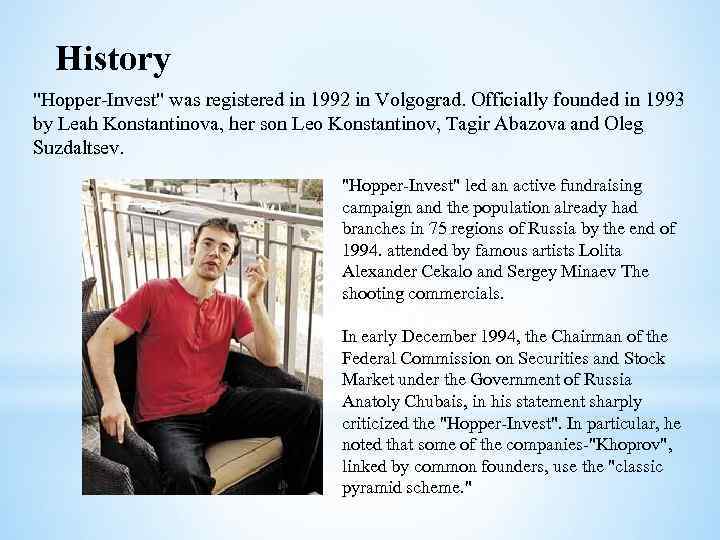 History

"Hopper-Invest" was registered in 1992 in Volgograd. Officially founded in 1993 by Leah Konstantinova, her son Leo Konstantinov, Tagir Abazova and Oleg Suzdaltsev.

"Hopper-Invest" led an active fundraising campaign and the population already had branches in 75 regions of Russia by the end of 1994. attended by famous artists Lolita Alexander Cekalo and Sergey Minaev The shooting commercials.

In early December 1994, the Chairman of the Federal Commission on Securities and Stock Market under the Government of Russia Anatoly Chubais, in his statement sharply criticized the "Hopper-Invest". In particular, he noted that some of the companies-"Khoprov", linked by common founders, use the "classic pyramid scheme."